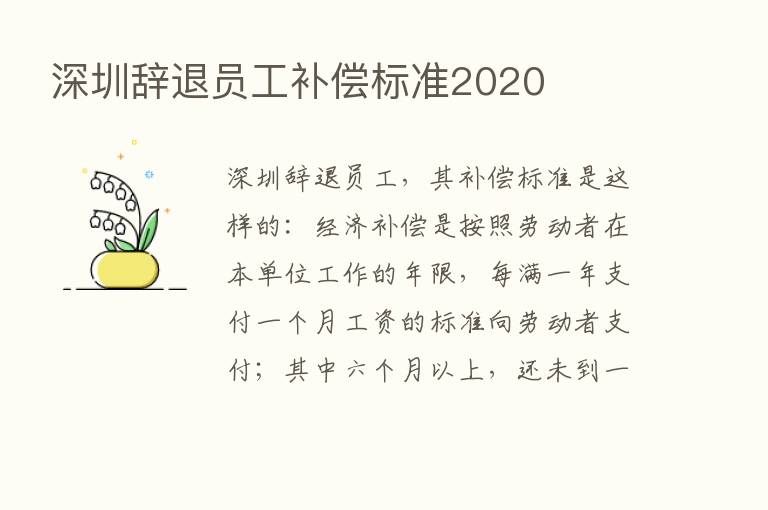 深圳辞退员工补偿标准2020

深圳辞退员工，其补偿标准是这样的：经济补偿是按照劳动者在本单位工作的年限，每满一年支付一个月工资的标准向劳动者支付；其中六个月以上，还未到一